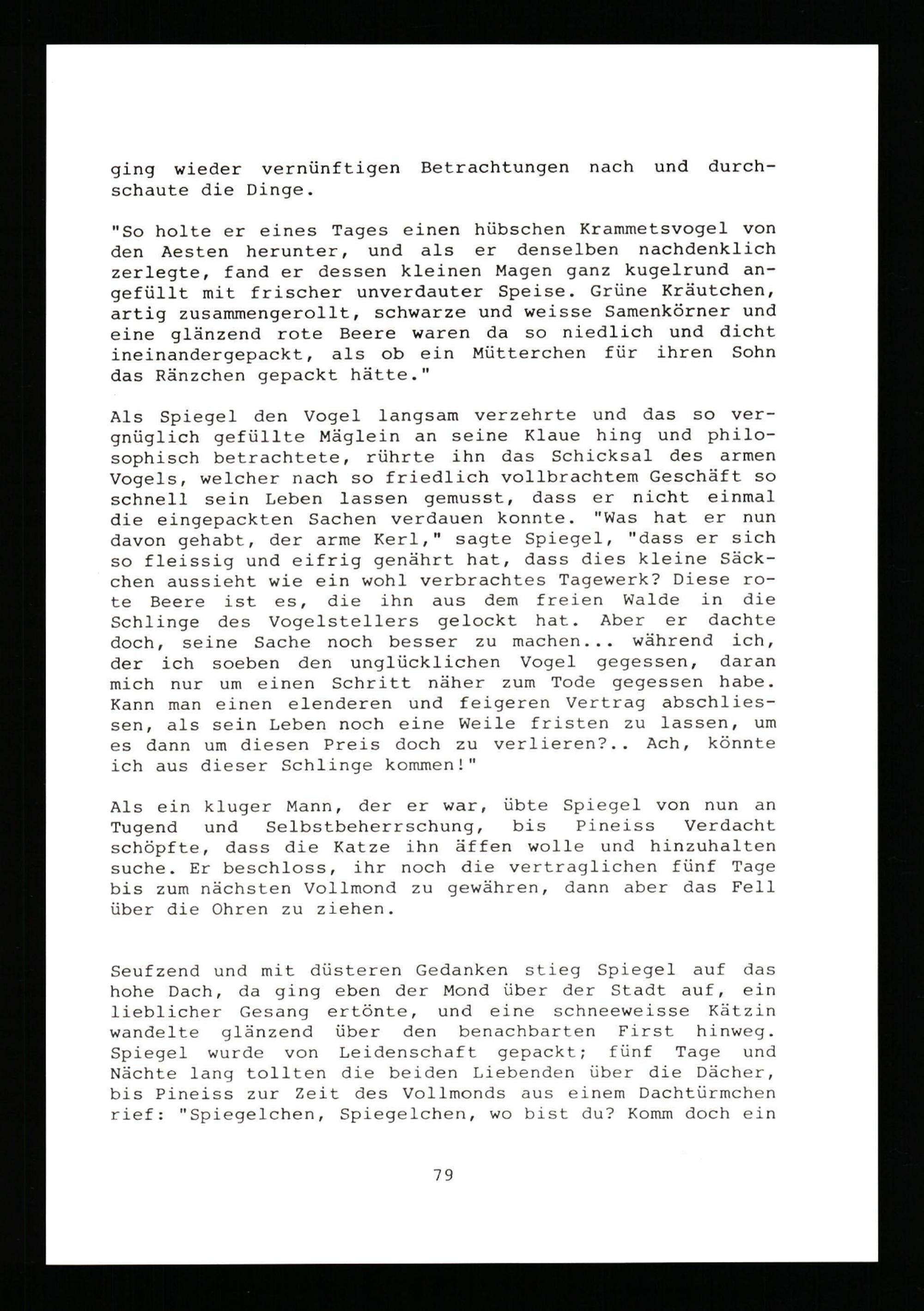 ging wieder vernünftigen Betrachtungen nach und durchschaute die Dinge.

"So holte er eines Tages einen hübschen Krammetsvogel von den Aesten herunter, und als er denselben nachdenklich zerlegte, fand er dessen kleinen Magen ganz kugelrund angefüllt mit frischer unverdauter Speise. Grüne Kräutchen, artig zusammengerollt, schwarze und weisse Samenkörner und eine glänzend rote Beere waren da so niedlich und dicht ineinandergepackt, als ob ein Mütterchen für ihren Sohn das Ränzchen gepackt hätte."

Als Spiegel den Vogel langsam verzehrte und das so vergnüglich gefüllte Mäglein an seine Klaue hing und philosophisch betrachtete, rührte ihn das Schicksal des armen Vogels, welcher nach so friedlich vollbrachtem Geschäft so schnell sein Leben lassen gemusst, dass er nicht einmal die eingepackten Sachen verdauen konnte. "Was hat er nun davon gehabt, der arme Kerl," sagte Spiegel, "dass er sich so fleissig und eifrig genährt hat, dass dies kleine Säckchen aussieht wie ein wohl verbrachtes Tagewerk? Diese rote Beere ist es, die ihn aus dem freien Walde in die Schlinge des Vogelstellers gelockt hat. Aber er dachte doch, seine Sache noch besser zu machen... während ich, der ich soeben den unglücklichen Vogel gegessen, daran mich nur um einen Schritt näher zum Tode gegessen habe. Kann man einen elenderen und feigeren Vertrag abschliessen, als sein Leben noch eine Weile fristen zu lassen, um es dann um diesen Preis doch zu verlieren?.. Ach, könnte ich aus dieser Schlinge kommen!"

Als ein kluger Mann, der er war, übte Spiegel von nun an Tugend und Selbstbeherrschung, bis Pineiss Verdacht schöpfte, dass die Katze ihn äffen wolle und hinzuhalten suche. Er beschloss, ihr noch die vertraglichen fünf Tage bis zum nächsten Vollmond zu gewähren, dann aber das Fell über die Ohren zu ziehen.

Seufzend und mit düsteren Gedanken stieg Spiegel auf das hohe Dach, da ging eben der Mond über der Stadt auf, ein lieblicher Gesang ertönte, und eine schneeweisse Kätzin wandelte glänzend über den benachbarten First hinweg. Spiegel wurde von Leidenschaft gepackt; fünf Tage und Nächte lang tollten die beiden Liebenden über die Dächer, bis Pineiss zur Zeit des Vollmonds aus einem Dachtürmchen rief: "Spiegelchen, Spiegelchen, wo bist du? Komm doch ein

79